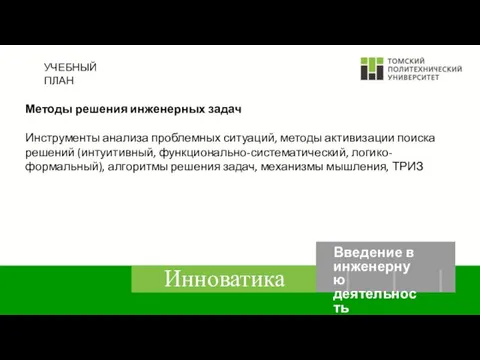 УЧЕБНЫЙ ПЛАН

ТОМСКИЙ ПОЛИТЕХНИЧЕСКИЙ УНИВЕРСИТЕТ

**Методы решения инженерных задач**

Инструменты анализа проблемных ситуаций, методы активизации поиска решений (интуитивный, функционально-систематический, логико-формальный), алгоритмы решения задач, механизмы мышления, ТРИЗ

Инноватика

Введение в инженерну ю деятельнос ть